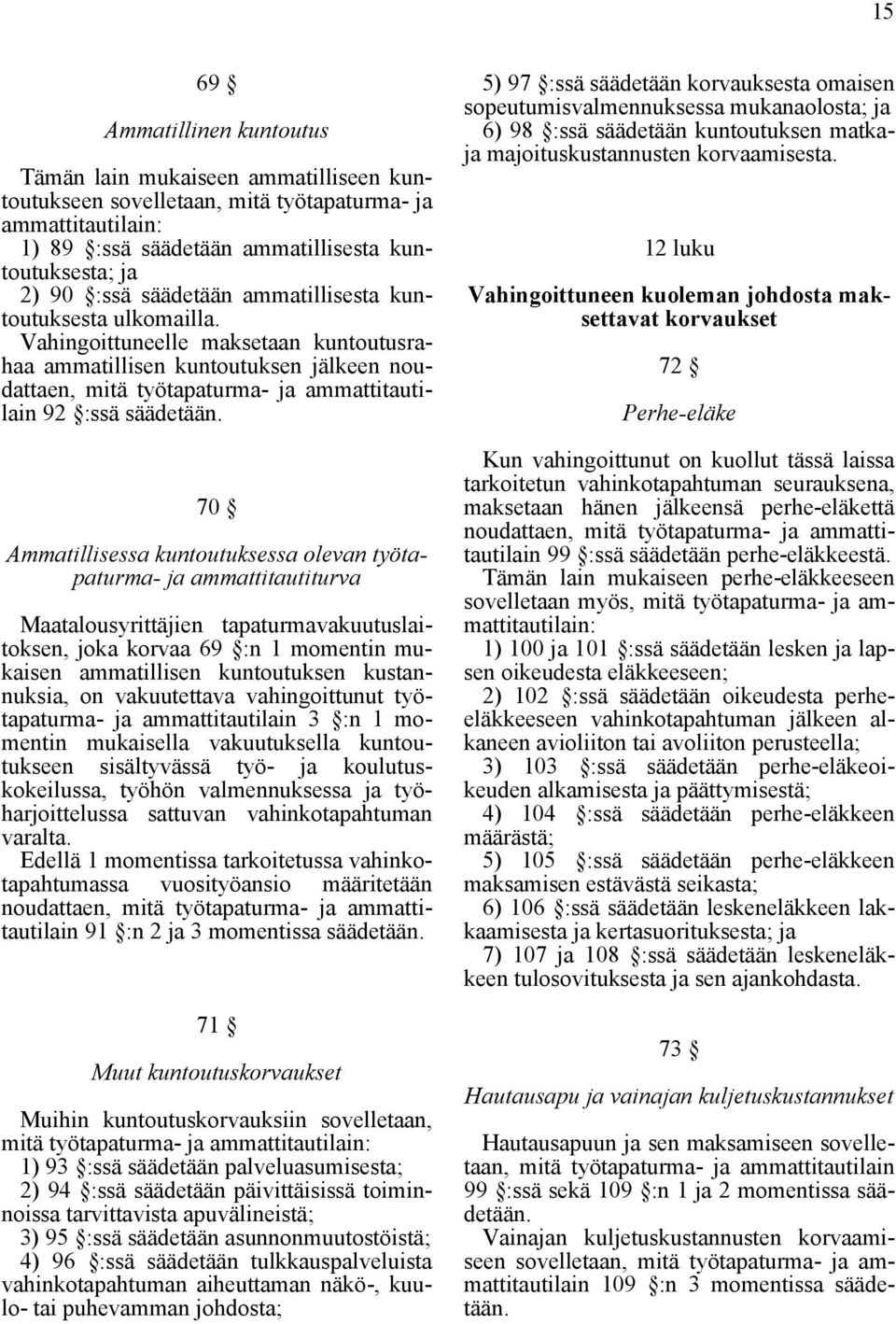 15

69 §

Ammatillinen kuntoutus

Tämän lain mukaiseen ammatilliseen kuntoutukseen sovelletaan, mitä työtapaturma- ja ammattitautilain:
1) 89 §:ssä säädetään ammatillisesta kuntoutuksesta; ja
2) 90 §:ssä säädetään ammatillisesta kuntoutuksesta ulkomailla.
Vahingoittuneelle maksetaan kuntoutusrahaa ammatillisen kuntoutuksen jälkeen noudattaen, mitä työtapaturma- ja ammattitautilain 92 §:ssä säädetään.

70 §

Ammatillisessa kuntoutuksessa olevan työtapaturma- ja ammattitautiturva

Maatalousyrittäjien tapaturmavakuutuslaitoksen, joka korvaa 69 §:n 1 momentin mukaisen ammatillisen kuntoutuksen kustannuksia, on vakuutettava vahingoittunut työtapaturma- ja ammattitautilain 3 §:n 1 momentin mukaisella vakuutuksella kuntoutukseen sisältyvässä työ- ja koulutuskokeilussa, työhön valmennuksessa ja työharjoittelussa sattuvan vahinkotapahtuman varalta.
Edellä 1 momentissa tarkoitetussa vahinkotapahtumassa vuosityöansio määritetään noudattaen, mitä työtapaturma- ja ammattitautilain 91 §:n 2 ja 3 momentissa säädetään.

71 §

Muut kuntoutuskorvaukset

Muihin kuntoutuskorvauksiin sovelletaan, mitä työtapaturma- ja ammattitautilain:
1) 93 §:ssä säädetään palveluasumisesta;
2) 94 §:ssä säädetään päivittäisissä toiminnoissa tarvittavista apuvälineistä;
3) 95 §:ssä säädetään asunnonmuutostöistä;
4) 96 §:ssä säädetään tulkkauspalveluista vahinkotapahtuman aiheuttaman näkö-, kuulo- tai puhevamman johdosta;
5) 97 §:ssä säädetään korvauksesta omaisen sopeutumisvalmennuksessa mukanaolosta; ja
6) 98 §:ssä säädetään kuntoutuksen matka- ja majoituskustannusten korvaamisesta.

12 luku

Vahingoittuneen kuoleman johdosta maksettavat korvaukset

72 §

Perhe-eläke

Kun vahingoittunut on kuollut tässä laissa tarkoitetun vahinkotapahtuman seurauksena, maksetaan hänen jälkeensä perhe-eläkettä noudattaen, mitä työtapaturma- ja ammattitautilain 99 §:ssä säädetään perhe-eläkkeestä.
Tämän lain mukaiseen perhe-eläkkeeseen sovelletaan myös, mitä työtapaturma- ja ammattitautilain:
1) 100 ja 101 §:ssä säädetään lesken ja lapsen oikeudesta eläkkeeseen;
2) 102 §:ssä säädetään oikeudesta perhe-eläkkeeseen vahinkotapahtuman jälkeen alkaneen avioliiton tai avoliiton perusteella;
3) 103 §:ssä säädetään perhe-eläkeoikeuden alkamisesta ja päättymisestä;
4) 104 §:ssä säädetään perhe-eläkkeen määrästä;
5) 105 §:ssä säädetään perhe-eläkkeen maksamisen estävästä seikasta;
6) 106 §:ssä säädetään leskeneläkkeen lakkaamisesta ja kertasuorituksesta; ja
7) 107 ja 108 §:ssä säädetään leskeneläkkeen tulosovituksesta ja sen ajankohdasta.

73 §

Hautausapu ja vainajan kuljetuskustannukset

Hautausapuun ja sen maksamiseen sovelletaan, mitä työtapaturma- ja ammattitautilain 99 §:ssä sekä 109 §:n 1 ja 2 momentissa säädetään.
Vainajan kuljetuskustannusten korvaamiseen sovelletaan, mitä työtapaturma- ja ammattitautilain 109 §:n 3 momentissa säädetään.